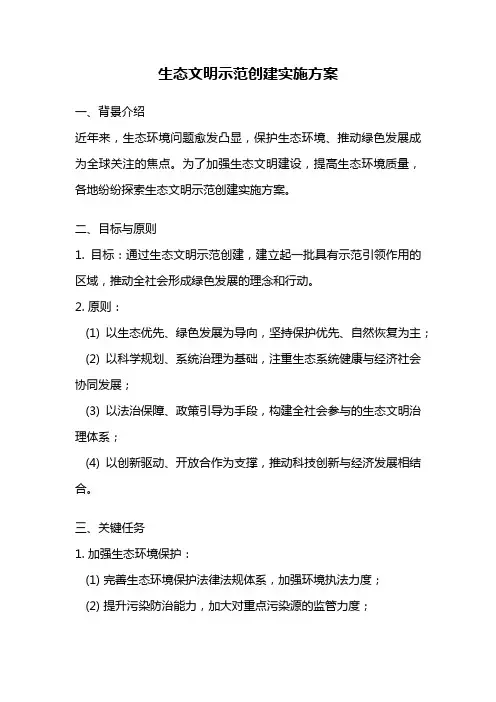 生态文明示范创建实施方案

一、背景介绍

近年来，生态环境问题愈发凸显，保护生态环境、推动绿色发展成为全球关注的焦点。为了加强生态文明建设，提高生态环境质量，各地纷纷探索生态文明示范创建实施方案。

二、目标与原则

1. 目标：通过生态文明示范创建，建立起一批具有示范引领作用的区域，推动全社会形成绿色发展的理念和行动。

2. 原则：

(1) 以生态优先、绿色发展为导向，坚持保护优先、自然恢复为主；

(2) 以科学规划、系统治理为基础，注重生态系统健康与经济社会协同发展；

(3) 以法治保障、政策引导为手段，构建全社会参与的生态文明治理体系；

(4) 以创新驱动、开放合作为支撑，推动科技创新与经济发展相结合。

三、关键任务

1. 加强生态环境保护：

(1) 完善生态环境保护法律法规体系，加强环境执法力度；

(2) 提升污染防治能力，加大对重点污染源的监管力度；